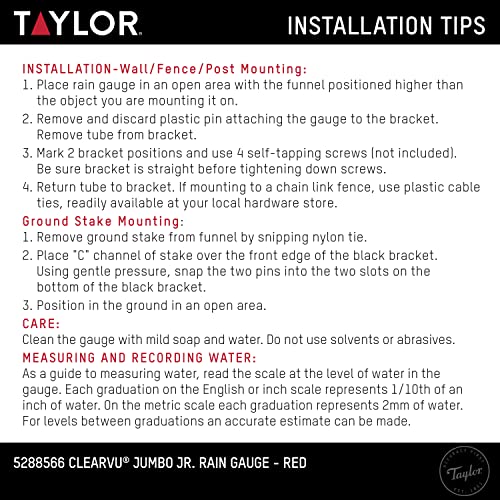 TAYLOR

INSTALLATION TIPS

INSTALLATION-Wall/Fence/Post Mounting:
1. Place rain gauge in an open area with the funnel positioned higher than the object you are mounting it on.
2. Remove and discard plastic pin attaching the gauge to the bracket. Remove tube from bracket.
3. Mark 2 bracket positions and use 4 self-tapping screws (not included). Be sure bracket is straight before tightening down screws.
4. Return tube to bracket. If mounting to a chain link fence, use plastic cable ties, readily available at your local hardware store.

Ground Stake Mounting:
1. Remove ground stake from funnel by snipping nylon tie.
2. Place "C" channel of stake over the front edge of the black bracket. Using gentle pressure, snap the two pins into the two slots on the bottom of the black bracket.
3. Position in the ground in an open area.

CARE:
Clean the gauge with mild soap and water. Do not use solvents or abrasives.

MEASURING AND RECORDING WATER:
As a guide to measuring water, read the scale at the level of water in the gauge. Each graduation on the English or inch scale represents 1/10th of an inch of water. On the metric scale each graduation represents 2mm of water. For levels between graduations an accurate estimate can be made.

5288566 CLEARVU® JUMBO JR. RAIN GAUGE - RED

Taylor